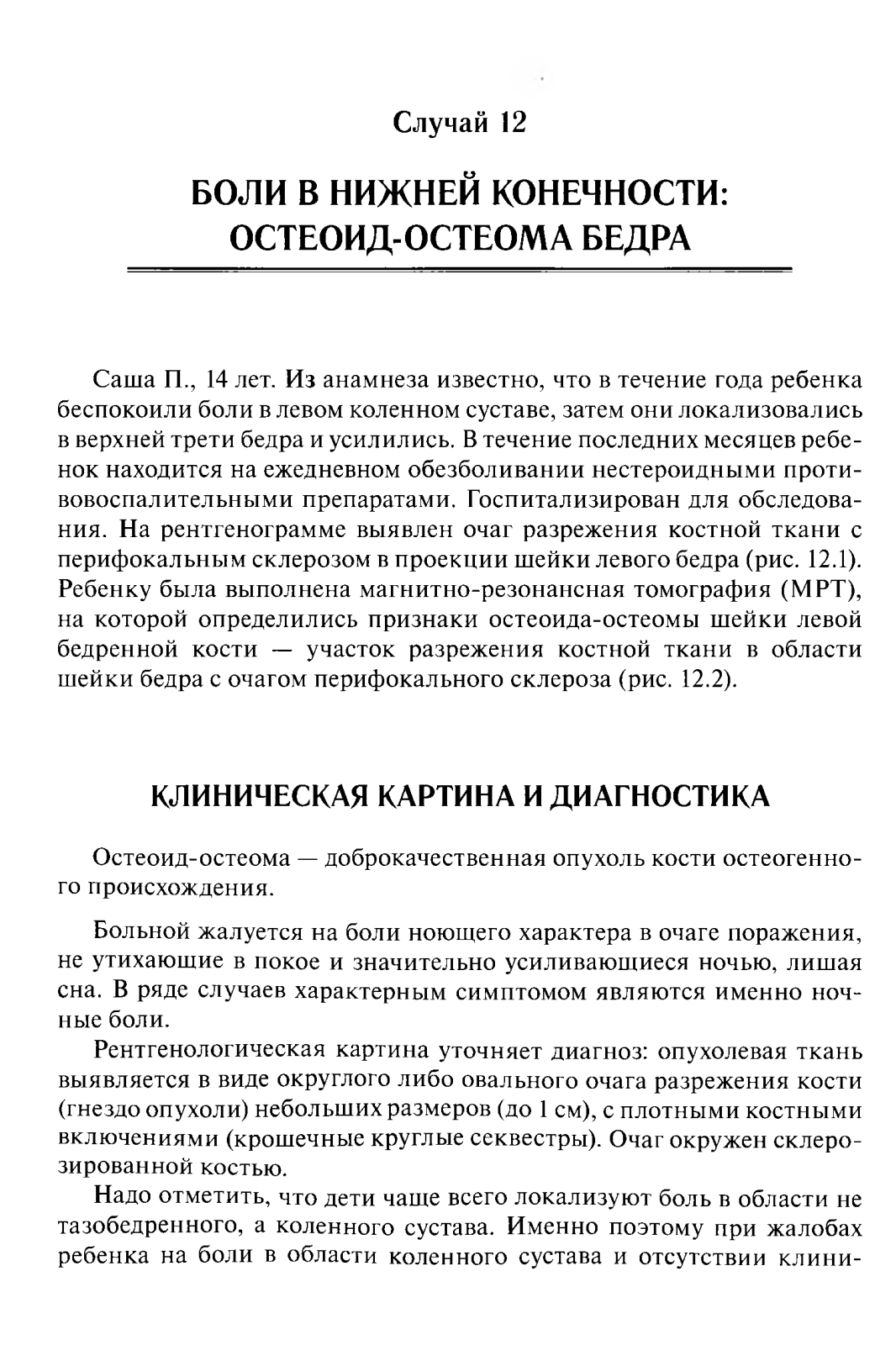 Случай 12

БОЛИ В НИЖНЕЙ КОНЕЧНОСТИ: ОСТЕОИД-ОСТЕОМА БЕДРА

Саша П., 14 лет. Из анамнеза известно, что в течение года ребенка беспокоили боли в левом коленном суставе, затем они локализовались в верхней трети бедра и усилились. В течение последних месяцев ребенок находится на ежедневном обезболивании нестероидными противовоспалительными препаратами. Госпитализирован для обследования. На рентгенограмме выявлен очаг разрежения костной ткани с перифокальным склерозом в проекции шейки левого бедра (рис. 12.1). Ребенку была выполнена магнитно-резонансная томография (МРТ), на которой определились признаки остеоида-остеомы шейки левой бедренной кости — участок разрежения костной ткани в области шейки бедра с очагом перифокального склероза (рис. 12.2).

КЛИНИЧЕСКАЯ КАРТИНА И ДИАГНОСТИКА

Остеоид-остеома — доброкачественная опухоль кости остеогенного происхождения.

Больной жалуется на боли ноющего характера в очаге поражения, не утихающие в покое и значительно усиливающиеся ночью, лишая сна. В ряде случаев характерным симптомом являются именно ночные боли.

Рентгенологическая картина уточняет диагноз: опухолевая ткань выявляется в виде округлого либо овального очага разрежения кости (гнездо опухоли) небольших размеров (до 1 см), с плотными костными включениями (крошечные круглые секвестры). Очаг окружен склерозированной костью.

Надо отметить, что дети чаще всего локализуют боль в области не тазобедренного, а коленного сустава. Именно поэтому при жалобах ребенка на боли в области коленного сустава и отсутствии клини-